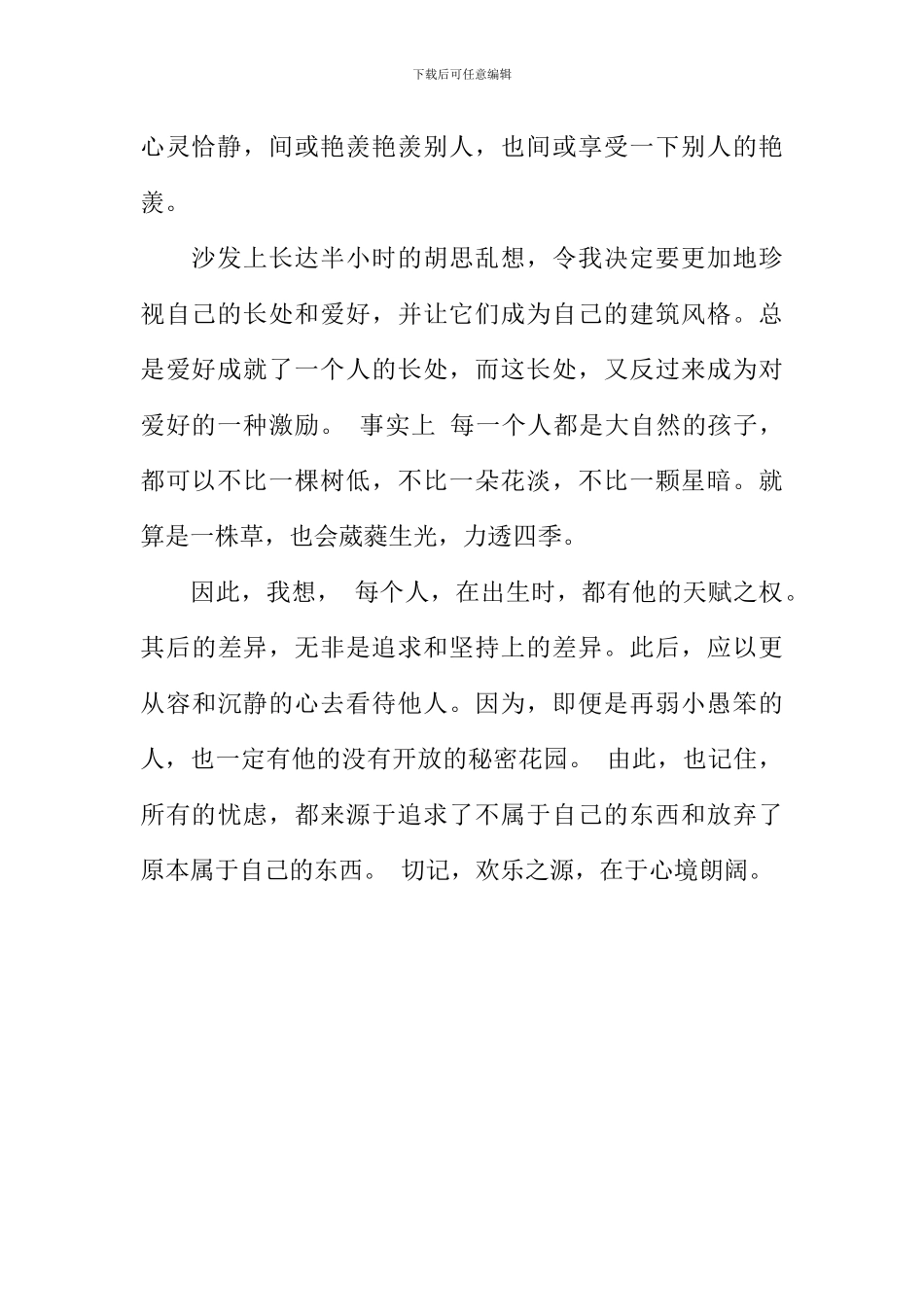 下载后可任意编辑

心灵恰静，间或艳羡艳羡别人，也间或享受一下别人的艳羡。

沙发上长达半小时的胡思乱想，令我决定要更加地珍视自己的长处和爱好，并让它们成为自己的建筑风格。总是爱好成就了一个人的长处，而这长处，又反过来成为对爱好的一种激励。 事实上 每一个人都是大自然的孩子，都可以不比一棵树低，不比一朵花淡，不比一颗星暗。就算是一株草，也会葳蕤生光，力透四季。

因此，我想， 每个人，在出生时，都有他的天赋之权。其后的差异，无非是追求和坚持上的差异。此后，应以更从容和沉静的心去看待他人。因为，即便是再弱小愚笨的人，也一定有他的没有开放的秘密花园。 由此，也记住，所有的忧虑，都来源于追求了不属于自己的东西和放弃了原本属于自己的东西。 切记，欢乐之源，在于心境朗阔。